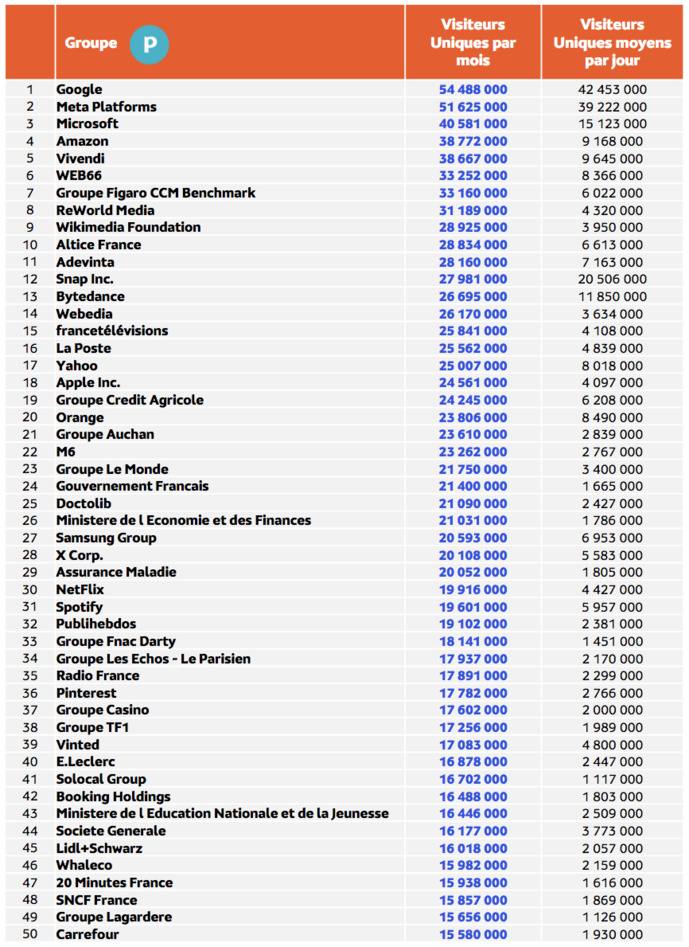 |  | Groupe P | Visiteurs Uniques par mois | Visiteurs Uniques moyens par jour |
|---|---|---|---|
| 1 | Google | 54 488 000 | 42 453 000 |
| 2 | Meta Platforms | 51 625 000 | 39 222 000 |
| 3 | Microsoft | 40 581 000 | 15 123 000 |
| 4 | Amazon | 38 772 000 | 9 168 000 |
| 5 | Vivendi | 38 667 000 | 9 645 000 |
| 6 | WEB66 | 33 252 000 | 8 366 000 |
| 7 | Groupe Figaro CCM Benchmark | 33 160 000 | 6 022 000 |
| 8 | ReWorld Media | 31 189 000 | 4 320 000 |
| 9 | Wikimedia Foundation | 28 925 000 | 3 950 000 |
| 10 | Altice France | 28 834 000 | 6 613 000 |
| 11 | Adevinta | 28 160 000 | 7 163 000 |
| 12 | Snap Inc. | 27 981 000 | 20 506 000 |
| 13 | Bytedance | 26 695 000 | 11 850 000 |
| 14 | Webedia | 26 170 000 | 3 634 000 |
| 15 | francetélévisions | 25 841 000 | 4 108 000 |
| 16 | La Poste | 25 562 000 | 4 839 000 |
| 17 | Yahoo | 25 007 000 | 8 018 000 |
| 18 | Apple Inc. | 24 561 000 | 4 097 000 |
| 19 | Groupe Credit Agricole | 24 245 000 | 6 208 000 |
| 20 | Orange | 23 806 000 | 8 490 000 |
| 21 | Groupe Auchan | 23 610 000 | 2 839 000 |
| 22 | M6 | 23 262 000 | 2 767 000 |
| 23 | Groupe Le Monde | 21 750 000 | 3 400 000 |
| 24 | Gouvernement Francais | 21 400 000 | 1 665 000 |
| 25 | Doctolib | 21 090 000 | 2 427 000 |
| 26 | Ministere de l Economie et des Finances | 21 031 000 | 1 786 000 |
| 27 | Samsung Group | 20 593 000 | 6 953 000 |
| 28 | X Corp. | 20 108 000 | 5 583 000 |
| 29 | Assurance Maladie | 20 052 000 | 1 805 000 |
| 30 | NetFlix | 19 916 000 | 4 427 000 |
| 31 | Spotify | 19 601 000 | 5 957 000 |
| 32 | Publihebdos | 19 102 000 | 2 381 000 |
| 33 | Groupe Fnac Darty | 18 141 000 | 1 451 000 |
| 34 | Groupe Les Echos - Le Parisien | 17 937 000 | 2 170 000 |
| 35 | Radio France | 17 891 000 | 2 299 000 |
| 36 | Pinterest | 17 782 000 | 2 766 000 |
| 37 | Groupe Casino | 17 602 000 | 2 000 000 |
| 38 | Groupe TF1 | 17 256 000 | 1 989 000 |
| 39 | Vinted | 17 083 000 | 4 800 000 |
| 40 | E.Leclerc | 16 878 000 | 2 447 000 |
| 41 | Solocal Group | 16 702 000 | 1 117 000 |
| 42 | Booking Holdings | 16 488 000 | 1 803 000 |
| 43 | Ministere de l Education Nationale et de la Jeunesse | 16 446 000 | 2 509 000 |
| 44 | Societe Generale | 16 177 000 | 3 773 000 |
| 45 | Lidl+Schwarz | 16 018 000 | 2 057 000 |
| 46 | Whaleco | 15 982 000 | 2 159 000 |
| 47 | 20 Minutes France | 15 938 000 | 1 616 000 |
| 48 | SNCF France | 15 857 000 | 1 869 000 |
| 49 | Groupe Lagardere | 15 656 000 | 1 126 000 |
| 50 | Carrefour | 15 580 000 | 1 930 000 |